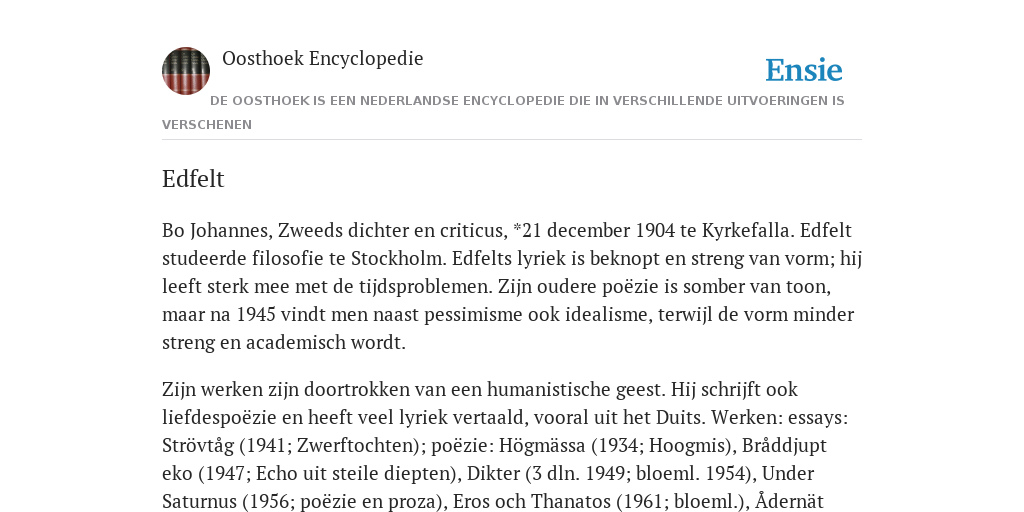 Oosthoek Encyclopedie

Ensie

DE OOSTHOEK IS EEN NEDERLANDSE ENCYCLOPEDIE DIE IN VERSCHILLENDE UITVOERINGEN IS VERSCHENEN

Edfelt

Bo Johannes, Zweeds dichter en criticus, *21 december 1904 te Kyrkefalla. Edfelt studeerde filosofie te Stockholm. Edfelts lyriek is beknopt en streng van vorm; hij leeft sterk mee met de tijdsproblemen. Zijn oudere poëzie is somber van toon, maar na 1945 vindt men naast pessimisme ook idealisme, terwijl de vorm minder streng en academisch wordt.

Zijn werken zijn doortrokken van een humanistische geest. Hij schrijft ook liefdespoëzie en heeft veel lyriek vertaald, vooral uit het Duits. Werken: essays: Strövtåg (1941; Zwerftochten); poëzie: Högmässa (1934; Hoogmis), Bråddjupt eko (1947; Echo uit steile diepten), Dikter (3 dln. 1949; bloeml. 1954), Under Saturnus (1956; poëzie en proza), Eros och Thanatos (1961; bloeml.), Ådernät